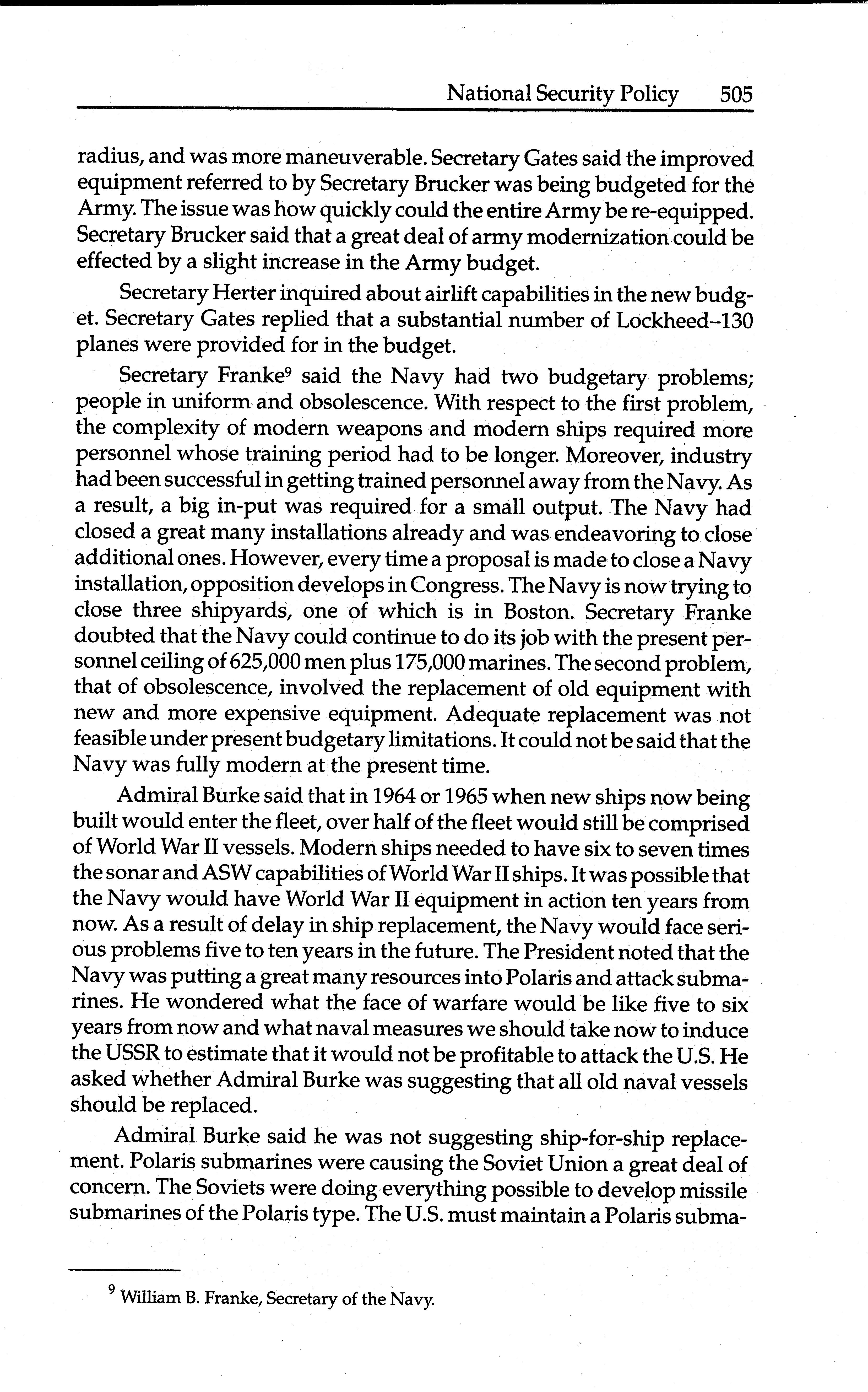 National Security Policy 505

radius, and was more maneuverable. Secretary Gates said the improved equipment referred to by Secretary Brucker was being budgeted for the Army. The issue was how quickly could the entire Army be re-equipped. Secretary Brucker said that a great deal of army modernization could be effected by a slight increase in the Army budget.

Secretary Herter inquired about airlift capabilities in the new budget. Secretary Gates replied that a substantial number of Lockheed–130 planes were provided for in the budget.

Secretary Franke$^9$ said the Navy had two budgetary problems; people in uniform and obsolescence. With respect to the first problem, the complexity of modern weapons and modern ships required more personnel whose training period had to be longer. Moreover, industry had been successful in getting trained personnel away from the Navy. As a result, a big in-put was required for a small output. The Navy had closed a great many installations already and was endeavoring to close additional ones. However, every time a proposal is made to close a Navy installation, opposition develops in Congress. The Navy is now trying to close three shipyards, one of which is in Boston. Secretary Franke doubted that the Navy could continue to do its job with the present personnel ceiling of 625,000 men plus 175,000 marines. The second problem, that of obsolescence, involved the replacement of old equipment with new and more expensive equipment. Adequate replacement was not feasible under present budgetary limitations. It could not be said that the Navy was fully modern at the present time.

Admiral Burke said that in 1964 or 1965 when new ships now being built would enter the fleet, over half of the fleet would still be comprised of World War II vessels. Modern ships needed to have six to seven times the sonar and ASW capabilities of World War II ships. It was possible that the Navy would have World War II equipment in action ten years from now. As a result of delay in ship replacement, the Navy would face serious problems five to ten years in the future. The President noted that the Navy was putting a great many resources into Polaris and attack submarines. He wondered what the face of warfare would be like five to six years from now and what naval measures we should take now to induce the USSR to estimate that it would not be profitable to attack the U.S. He asked whether Admiral Burke was suggesting that all old naval vessels should be replaced.

Admiral Burke said he was not suggesting ship-for-ship replacement. Polaris submarines were causing the Soviet Union a great deal of concern. The Soviets were doing everything possible to develop missile submarines of the Polaris type. The U.S. must maintain a Polaris subma-

$^9$ William B. Franke, Secretary of the Navy.